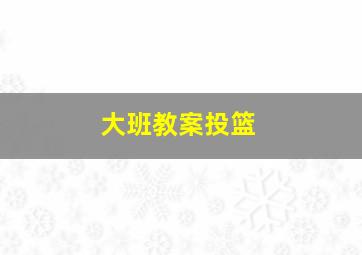 大班教案投篮